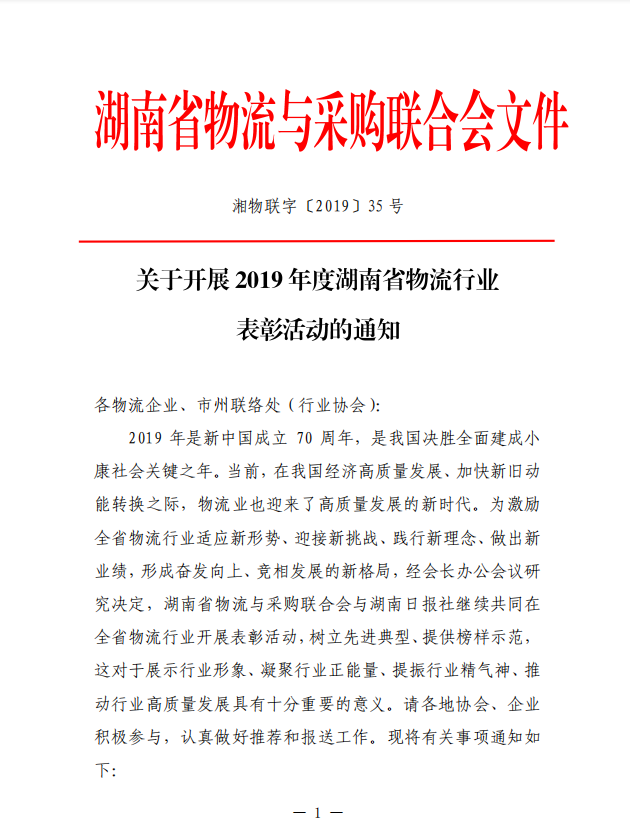 湖南省物流与采购联合会文件

湘物联字〔2019〕35 号

关于开展 2019 年度湖南省物流行业表彰活动的通知

各物流企业、市州联络处（行业协会）:

2019 年是新中国成立 70 周年，是我国决胜全面建成小康社会关键之年。当前，在我国经济高质量发展、加快新旧动能转换之际，物流业也迎来了高质量发展的新时代。为激励全省物流行业适应新形势、迎接新挑战、践行新理念、做出新业绩，形成奋发向上、竞相发展的新格局，经会长办公会议研究决定，湖南省物流与采购联合会与湖南日报社继续共同在全省物流行业开展表彰活动，树立先进典型、提供榜样示范，这对于展示行业形象、凝聚行业正能量、提振行业精气神、推动行业高质量发展具有十分重要的意义。请各地协会、企业积极参与，认真做好推荐和报送工作。现将有关事项通知如下:

— 1 —